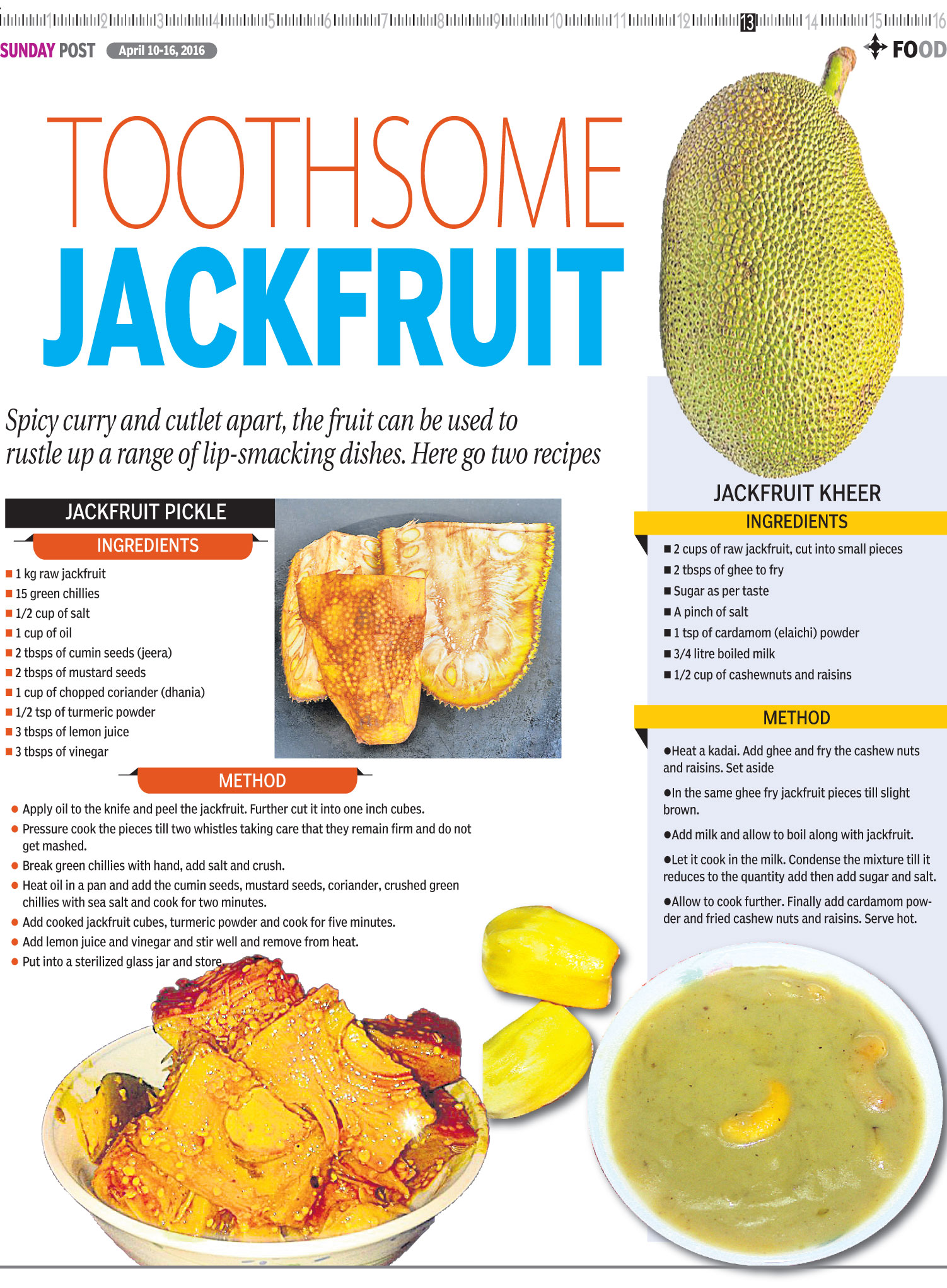 1 2 3 4 5 6 7 8 9 10 11 12 13 14 15 16

SUNDAY POST April 10-16, 2016

FOOD

TOOTHSOME JACKFRUIT

Spicy curry and cutlet apart, the fruit can be used to rustle up a range of lip-smacking dishes. Here go two recipes

JACKFRUIT PICKLE

INGREDIENTS

■ 1 kg raw jackfruit
■ 15 green chillies
■ 1/2 cup of salt
■ 1 cup of oil
■ 2 tbsps of cumin seeds (jeera)
■ 2 tbsps of mustard seeds
■ 1 cup of chopped coriander (dhania)
■ 1/2 tsp of turmeric powder
■ 3 tbsps of lemon juice
■ 3 tbsps of vinegar

METHOD

● Apply oil to the knife and peel the jackfruit. Further cut it into one inch cubes.
● Pressure cook the pieces till two whistles taking care that they remain firm and do not get mashed.
● Break green chillies with hand, add salt and crush.
● Heat oil in a pan and add the cumin seeds, mustard seeds, coriander, crushed green chillies with sea salt and cook for two minutes.
● Add cooked jackfruit cubes, turmeric powder and cook for five minutes.
● Add lemon juice and vinegar and stir well and remove from heat.
● Put into a sterilized glass jar and store.

JACKFRUIT KHEER

INGREDIENTS

■ 2 cups of raw jackfruit, cut into small pieces
■ 2 tbsps of ghee to fry
■ Sugar as per taste
■ A pinch of salt
■ 1 tsp of cardamom (elaichi) powder
■ 3/4 litre boiled milk
■ 1/2 cup of cashewnuts and raisins

METHOD

●Heat a kadai. Add ghee and fry the cashew nuts and raisins. Set aside

●In the same ghee fry jackfruit pieces till slight brown.

●Add milk and allow to boil along with jackfruit.

●Let it cook in the milk. Condense the mixture till it reduces to the quantity add then add sugar and salt.

●Allow to cook further. Finally add cardamom powder and fried cashew nuts and raisins. Serve hot.